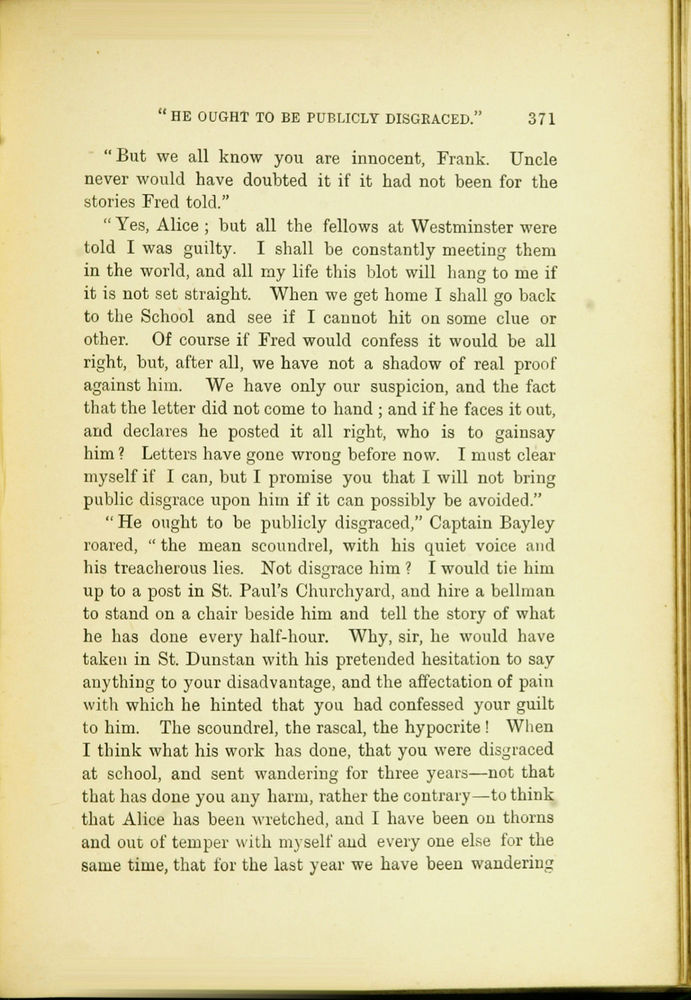 "HE OUGHT TO BE PUBLICLY DISGRACED." 371

"But we all know you are innocent, Frank. Uncle never would have doubted it if it had not been for the stories Fred told."

"Yes, Alice; but all the fellows at Westminster were told I was guilty. I shall be constantly meeting them in the world, and all my life this blot will hang to me if it is not set straight. When we get home I shall go back to the School and see if I cannot hit on some clue or other. Of course if Fred would confess it would be all right, but, after all, we have not a shadow of real proof against him. We have only our suspicion, and the fact that the letter did not come to hand; and if he faces it out, and declares he posted it all right, who is to gainsay him? Letters have gone wrong before now. I must clear myself if I can, but I promise you that I will not bring public disgrace upon him if it can possibly be avoided."

"He ought to be publicly disgraced," Captain Bayley roared, "the mean scoundrel, with his quiet voice and his treacherous lies. Not disgrace him? I would tie him up to a post in St. Paul's Churchyard, and hire a bellman to stand on a chair beside him and tell the story of what he has done every half-hour. Why, sir, he would have taken in St. Dunstan with his pretended hesitation to say anything to your disadvantage, and the affectation of pain with which he hinted that you had confessed your guilt to him. The scoundrel, the rascal, the hypocrite! When I think what his work has done, that you were disgraced at school, and sent wandering for three years—not that that has done you any harm, rather the contrary—to think that Alice has been wretched, and I have been on thorns and out of temper with myself and every one else for the same time, that for the last year we have been wandering